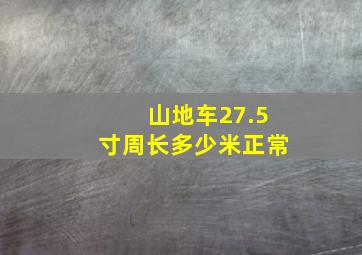 山地车27.5寸周长多少米正常